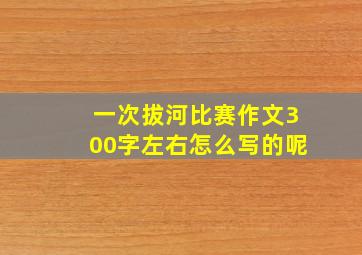 一次拔河比赛作文300字左右怎么写的呢